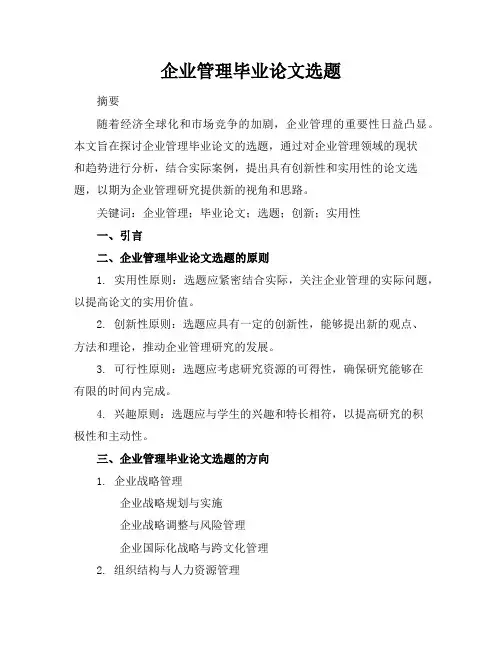 企业管理毕业论文选题

摘要

随着经济全球化和市场竞争的加剧，企业管理的重要性日益凸显。本文旨在探讨企业管理毕业论文的选题，通过对企业管理领域的现状和趋势进行分析，结合实际案例，提出具有创新性和实用性的论文选题，以期为企业管理研究提供新的视角和思路。

关键词：企业管理；毕业论文；选题；创新；实用性

一、引言

二、企业管理毕业论文选题的原则

1. 实用性原则：选题应紧密结合实际，关注企业管理的实际问题，以提高论文的实用价值。

2. 创新性原则：选题应具有一定的创新性，能够提出新的观点、方法和理论，推动企业管理研究的发展。

3. 可行性原则：选题应考虑研究资源的可得性，确保研究能够在有限的时间内完成。

4. 兴趣原则：选题应与学生的兴趣和特长相符，以提高研究的积极性和主动性。

三、企业管理毕业论文选题的方向

1. 企业战略管理

企业战略规划与实施

企业战略调整与风险管理

企业国际化战略与跨文化管理

2. 组织结构与人力资源管理